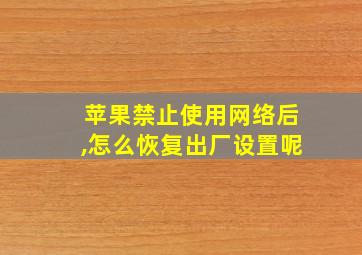 苹果禁止使用网络后,怎么恢复出厂设置呢